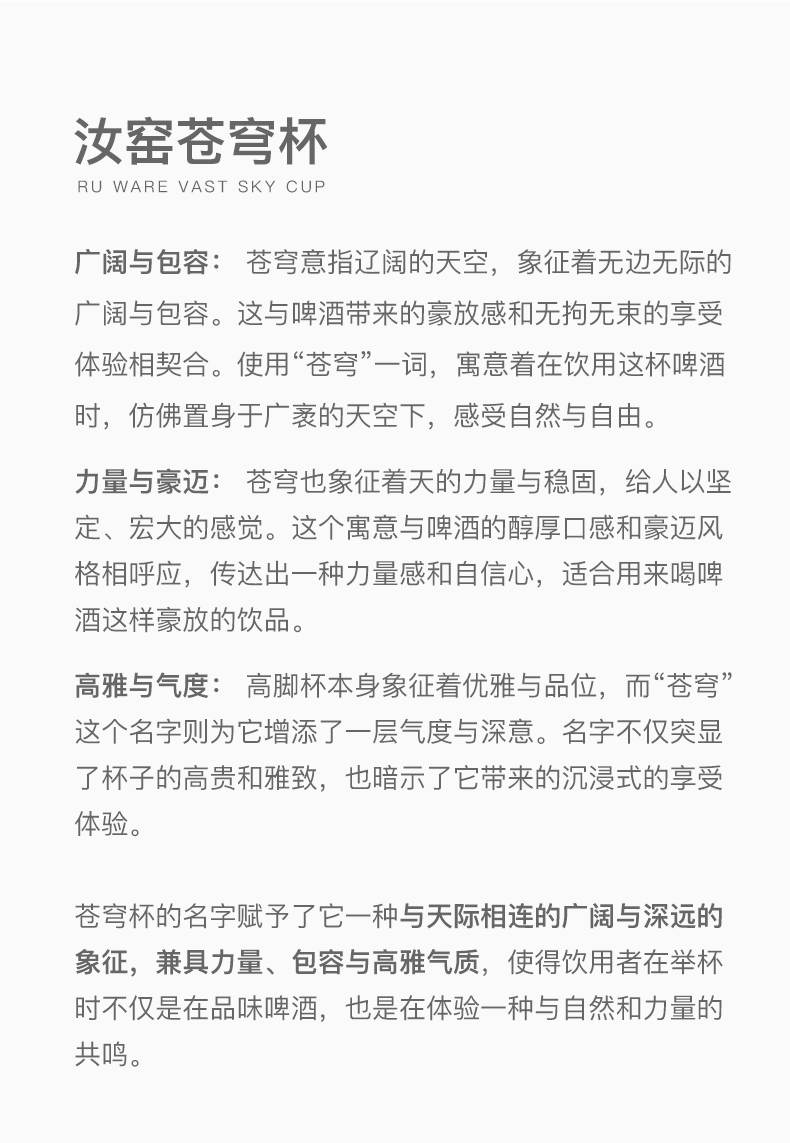 汝窑苍穹杯
RU WARE VAST SKY CUP

广阔与包容： 苍穹意指辽阔的天空，象征着无边无际的广阔与包容。这与啤酒带来的豪放感和无拘无束的享受体验相契合。使用“苍穹”一词，寓意着在饮用这杯啤酒时，仿佛置身于广袤的天空下，感受自然与自由。

力量与豪迈： 苍穹也象征着天的力量与稳固，给人以坚定、宏大的感觉。这个寓意与啤酒的醇厚口感和豪迈风格相呼应，传达出一种力量感和自信心，适合用来喝啤酒这样豪放的饮品。

高雅与气度： 高脚杯本身象征着优雅与品位，而“苍穹”这个名字则为它增添了一层气度与深意。名字不仅突显了杯子的高贵和雅致，也暗示了它带来的沉浸式的享受体验。

苍穹杯的名字赋予了它一种与天际相连的广阔与深远的象征，兼具力量、包容与高雅气质，使得饮用者在举杯时不仅是在品味啤酒，也是在体验一种与自然和力量的共鸣。